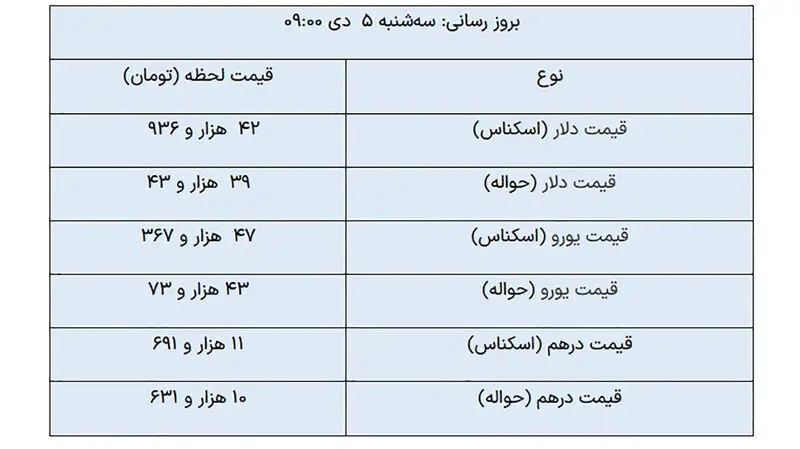 بروز رسانی: سه‌شنبه ۵ دی ۰۹:۰۰

| نوع | قیمت لحظه (تومان) |
|---|---|
| قیمت دلار (اسکناس) | ۴۲ هزار و ۹۳۶ |
| قیمت دلار (حواله) | ۳۹ هزار و ۴۳ |
| قیمت یورو (اسکناس) | ۴۷ هزار و ۳۶۷ |
| قیمت یورو (حواله) | ۴۳ هزار و ۷۳ |
| قیمت درهم (اسکناس) | ۱۱ هزار و ۶۹۱ |
| قیمت درهم (حواله) | ۱۰ هزار و ۶۳۱ |